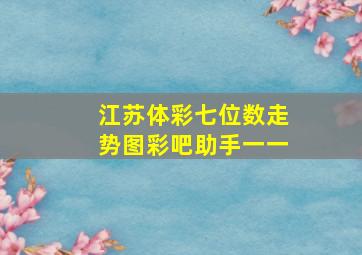 江苏体彩七位数走势图彩吧助手一一